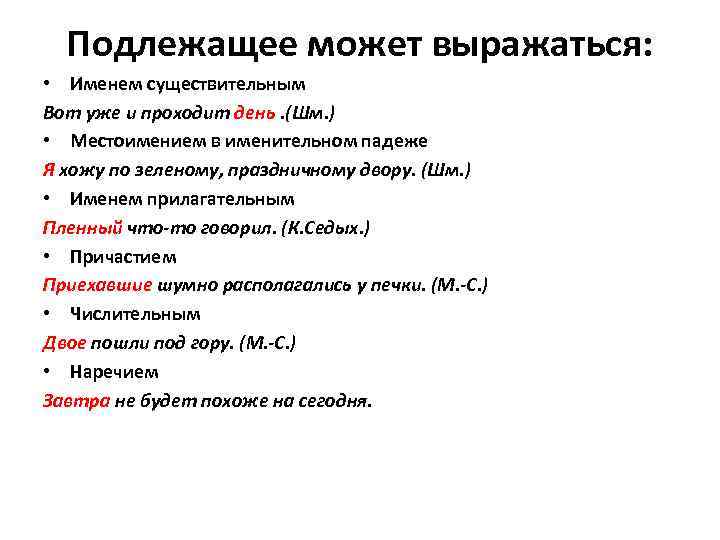 Подлежащее может выражаться:

• Именем существительным

Вот уже и проходит день .(Шм.)

• Местоимением в именительном падеже

Я хожу по зеленому, праздничному двору. (Шм.)

• Именем прилагательным

Пленный что-то говорил. (К.Седых.)

• Причастием

Приехавшие шумно располагались у печки. (М.-С.)

• Числительным

Двое пошли под гору. (М.-С.)

• Наречием

Завтра не будет похоже на сегодня.